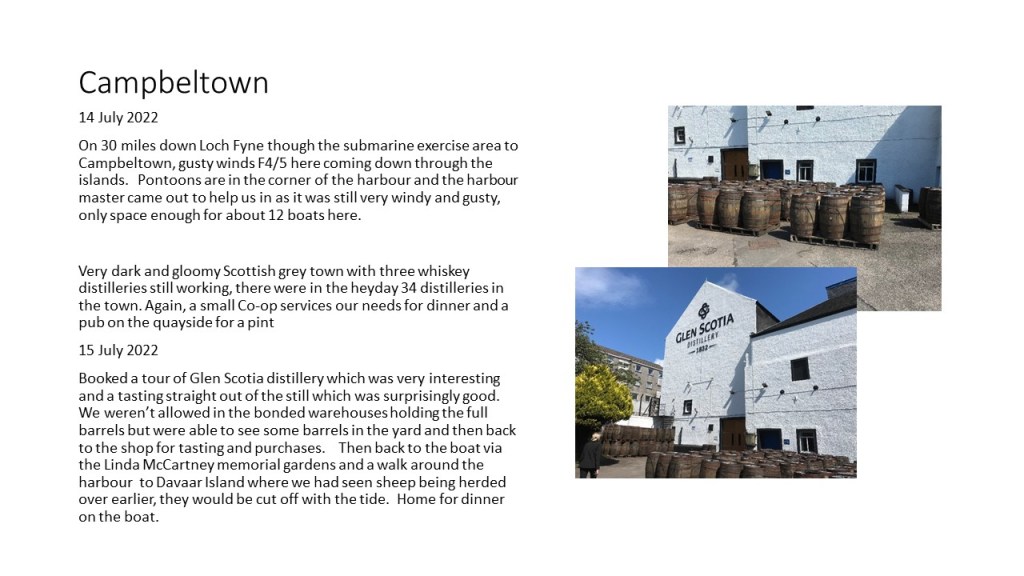 Campbeltown

14 July 2022

On 30 miles down Loch Fyne though the submarine exercise area to Campbeltown, gusty winds F4/5 here coming down through the islands. Pontoons are in the corner of the harbour and the harbour master came out to help us in as it was still very windy and gusty, only space enough for about 12 boats here.

Very dark and gloomy Scottish grey town with three whiskey distilleries still working, there were in the heyday 34 distilleries in the town. Again, a small Co-op services our needs for dinner and a pub on the quayside for a pint

15 July 2022

Booked a tour of Glen Scotia distillery which was very interesting and a tasting straight out of the still which was surprisingly good. We weren't allowed in the bonded warehouses holding the full barrels but were able to see some barrels in the yard and then back to the shop for tasting and purchases. Then back to the boat via the Linda McCartney memorial gardens and a walk around the harbour to Davaar Island where we had seen sheep being herded over earlier, they would be cut off with the tide. Home for dinner on the boat.

GLEN SCOTIA
DISTILLERY
1832